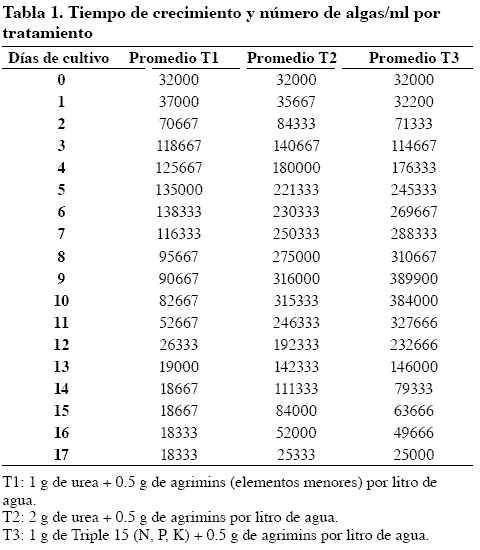 Tabla 1. Tiempo de crecimiento y número de algas/ml por tratamiento

| Días de cultivo | Promedio T1 | Promedio T2 | Promedio T3 |
|---|---|---|---|
| 0 | 32000 | 32000 | 32000 |
| 1 | 37000 | 35667 | 32200 |
| 2 | 70667 | 84333 | 71333 |
| 3 | 118667 | 140667 | 114667 |
| 4 | 125667 | 180000 | 176333 |
| 5 | 135000 | 221333 | 245333 |
| 6 | 138333 | 230333 | 269667 |
| 7 | 116333 | 250333 | 288333 |
| 8 | 95667 | 275000 | 310667 |
| 9 | 90667 | 316000 | 389900 |
| 10 | 82667 | 315333 | 384000 |
| 11 | 52667 | 246333 | 327666 |
| 12 | 26333 | 192333 | 232666 |
| 13 | 19000 | 142333 | 146000 |
| 14 | 18667 | 111333 | 79333 |
| 15 | 18667 | 84000 | 63666 |
| 16 | 18333 | 52000 | 49666 |
| 17 | 18333 | 25333 | 25000 |

T1: 1 g de urea + 0.5 g de agrimins (elementos menores) por litro de agua.
T2: 2 g de urea + 0.5 g de agrimins por litro de agua.
T3: 1 g de Triple 15 (N, P, K) + 0.5 g de agrimins por litro de agua.